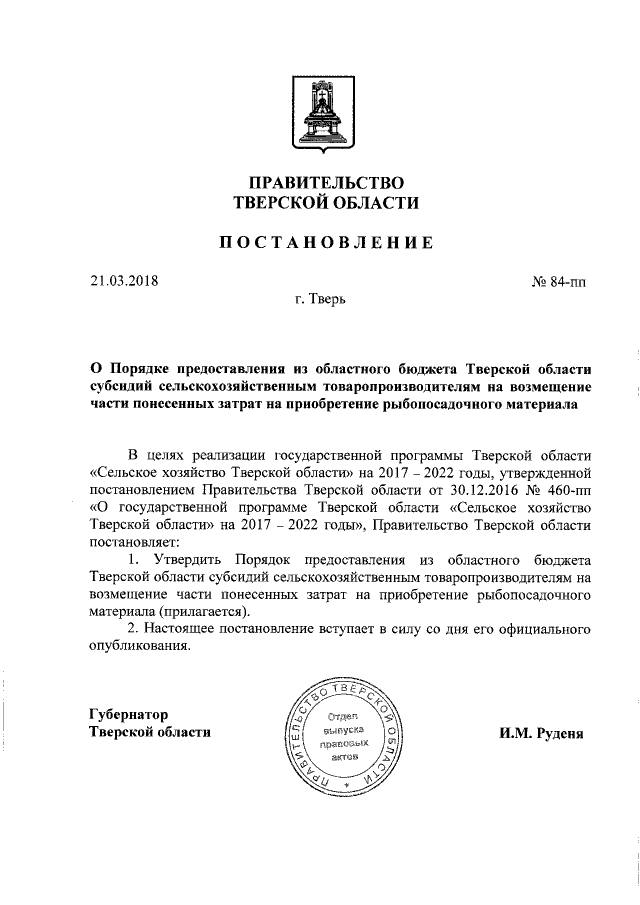 ПРАВИТЕЛЬСТВО
ТВЕРСКОЙ ОБЛАСТИ

ПОСТАНОВЛЕНИЕ

21.03.2018

№ 84-пп

г. Тверь

О Порядке предоставления из областного бюджета Тверской области субсидий сельскохозяйственным товаропроизводителям на возмещение части понесенных затрат на приобретение рыбопосадочного материала

В целях реализации государственной программы Тверской области «Сельское хозяйство Тверской области» на 2017 – 2022 годы, утвержденной постановлением Правительства Тверской области от 30.12.2016 № 460-пп «О государственной программе Тверской области «Сельское хозяйство Тверской области» на 2017 – 2022 годы», Правительство Тверской области постановляет:

1. Утвердить Порядок предоставления из областного бюджета Тверской области субсидий сельскохозяйственным товаропроизводителям на возмещение части понесенных затрат на приобретение рыбопосадочного материала (прилагается).

2. Настоящее постановление вступает в силу со дня его официального опубликования.

Губернатор
Тверской области

ПРАВИТЕЛЬСТВО ТВЕРСКОЙ ОБЛАСТИ
Отдел
выпуска
правовых
актов

И.М. Руденя